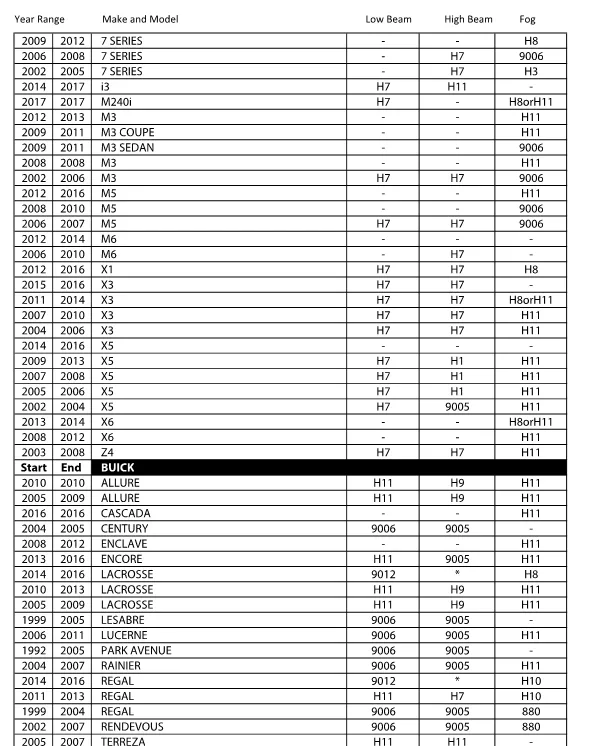 | Year Range | | Make and Model | Low Beam | High Beam | Fog |
|---|---|---|---|---|---|
| 2009 | 2012 | 7 SERIES | - | - | H8 |
| 2006 | 2008 | 7 SERIES | - | H7 | 9006 |
| 2002 | 2005 | 7 SERIES | - | H7 | H3 |
| 2014 | 2017 | i3 | H7 | H11 | - |
| 2017 | 2017 | M240i | H7 | - | H8orH11 |
| 2012 | 2013 | M3 | - | - | H11 |
| 2009 | 2011 | M3 COUPE | - | - | H11 |
| 2009 | 2011 | M3 SEDAN | - | - | 9006 |
| 2008 | 2008 | M3 | - | - | H11 |
| 2002 | 2006 | M3 | H7 | H7 | 9006 |
| 2012 | 2016 | M5 | - | - | H11 |
| 2008 | 2010 | M5 | - | - | 9006 |
| 2006 | 2007 | M5 | H7 | H7 | 9006 |
| 2012 | 2014 | M6 | - | - | - |
| 2006 | 2010 | M6 | - | H7 | - |
| 2012 | 2016 | X1 | H7 | H7 | H8 |
| 2015 | 2016 | X3 | H7 | H7 | - |
| 2011 | 2014 | X3 | H7 | H7 | H8orH11 |
| 2007 | 2010 | X3 | H7 | H7 | H11 |
| 2004 | 2006 | X3 | H7 | H7 | H11 |
| 2014 | 2016 | X5 | - | - | - |
| 2009 | 2013 | X5 | H7 | H1 | H11 |
| 2007 | 2008 | X5 | H7 | H1 | H11 |
| 2005 | 2006 | X5 | H7 | H1 | H11 |
| 2002 | 2004 | X5 | H7 | 9005 | H11 |
| 2013 | 2014 | X6 | - | - | H8orH11 |
| 2008 | 2012 | X6 | - | - | H11 |
| 2003 | 2008 | Z4 | H7 | H7 | H11 |
| Start | End | BUICK | | | |
| 2010 | 2010 | ALLURE | H11 | H9 | H11 |
| 2005 | 2009 | ALLURE | H11 | H9 | H11 |
| 2016 | 2016 | CASCADA | - | - | H11 |
| 2004 | 2005 | CENTURY | 9006 | 9005 | - |
| 2008 | 2012 | ENCLAVE | - | - | H11 |
| 2013 | 2016 | ENCORE | H11 | 9005 | H11 |
| 2014 | 2016 | LACROSSE | 9012 | * | H8 |
| 2010 | 2013 | LACROSSE | H11 | H9 | H11 |
| 2005 | 2009 | LACROSSE | H11 | H9 | H11 |
| 1999 | 2005 | LESABRE | 9006 | 9005 | - |
| 2006 | 2011 | LUCERNE | 9006 | 9005 | H11 |
| 1992 | 2005 | PARK AVENUE | 9006 | 9005 | - |
| 2004 | 2007 | RAINIER | 9006 | 9005 | H11 |
| 2014 | 2016 | REGAL | 9012 | * | H10 |
| 2011 | 2013 | REGAL | H11 | H7 | H10 |
| 1999 | 2004 | REGAL | 9006 | 9005 | 880 |
| 2002 | 2007 | RENDEVOUS | 9006 | 9005 | 880 |
| 2005 | 2007 | TERREZA | H11 | H11 | - |